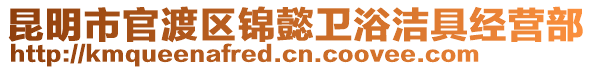 昆明市官渡区锦懿卫浴洁具经营部
http://kmqueenafred.cn.coovee.com